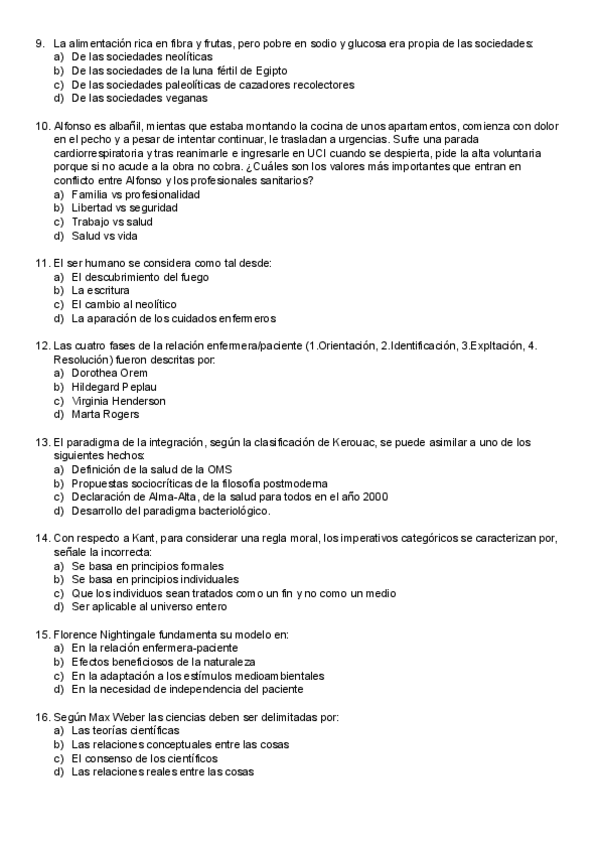 9. La alimentación rica en fibra y frutas, pero pobre en sodio y glucosa era propia de las sociedades:
a) De las sociedades neolíticas
b) De las sociedades de la luna fértil de Egipto
c) De las sociedades paleolíticas de cazadores recolectores
d) De las sociedades veganas

10. Alfonso es albañil, mientas que estaba montando la cocina de unos apartamentos, comienza con dolor en el pecho y a pesar de intentar continuar, le trasladan a urgencias. Sufre una parada cardiorrespiratoria y tras reanimarle e ingresarle en UCI cuando se despierta, pide la alta voluntaria porque si no acude a la obra no cobra. ¿Cuáles son los valores más importantes que entran en conflicto entre Alfonso y los profesionales sanitarios?
a) Familia vs profesionalidad
b) Libertad vs seguridad
c) Trabajo vs salud
d) Salud vs vida

11. El ser humano se considera como tal desde:
a) El descubrimiento del fuego
b) La escritura
c) El cambio al neolítico
d) La aparación de los cuidados enfermeros

12. Las cuatro fases de la relación enfermera/paciente (1.Orientación, 2.Identificación, 3.Expltación, 4. Resolución) fueron descritas por:
a) Dorothea Orem
b) Hildegard Peplau
c) Virginia Henderson
d) Marta Rogers

13. El paradigma de la integración, según la clasificación de Kerouac, se puede asimilar a uno de los siguientes hechos:
a) Definición de la salud de la OMS
b) Propuestas sociocríticas de la filosofía postmoderna
c) Declaración de Alma-Alta, de la salud para todos en el año 2000
d) Desarrollo del paradigma bacteriológico.

14. Con respecto a Kant, para considerar una regla moral, los imperativos categóricos se caracterizan por, señale la incorrecta:
a) Se basa en principios formales
b) Se basa en principios individuales
c) Que los individuos sean tratados como un fin y no como un medio
d) Ser aplicable al universo entero

15. Florence Nightingale fundamenta su modelo en:
a) En la relación enfermera-paciente
b) Efectos beneficiosos de la naturaleza
c) En la adaptación a los estímulos medioambientales
d) En la necesidad de independencia del paciente

16. Según Max Weber las ciencias deben ser delimitadas por:
a) Las teorías científicas
b) Las relaciones conceptuales entre las cosas
c) El consenso de los científicos
d) Las relaciones reales entre las cosas